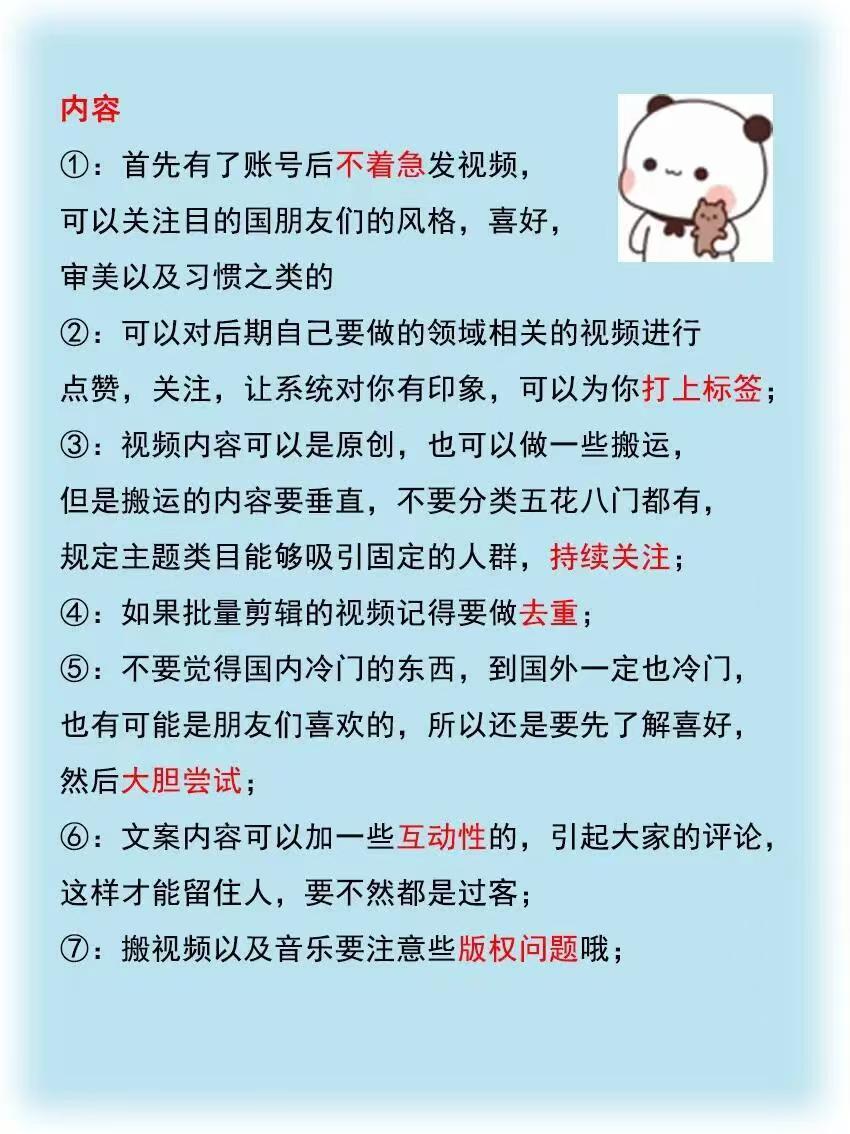 内容

①：首先有了账号后不着急发视频，可以关注目的国朋友们的风格，喜好，审美以及习惯之类的

②：可以对后期自己要做的领域相关的视频进行点赞，关注，让系统对你有印象，可以为你打上标签；

③：视频内容可以是原创，也可以做一些搬运，但是搬运的内容要垂直，不要分类五花八门都有，规定主题类目能够吸引固定的人群，持续关注；

④：如果批量剪辑的视频记得要做去重；

⑤：不要觉得国内冷门的东西，到国外一定也冷门，也有可能是朋友们喜欢的，所以还是要先了解喜好，然后大胆尝试；

⑥：文案内容可以加一些互动性的，引起大家的评论，这样才能留住人，要不然都是过客；

⑦：搬视频以及音乐要注意些版权问题哦；